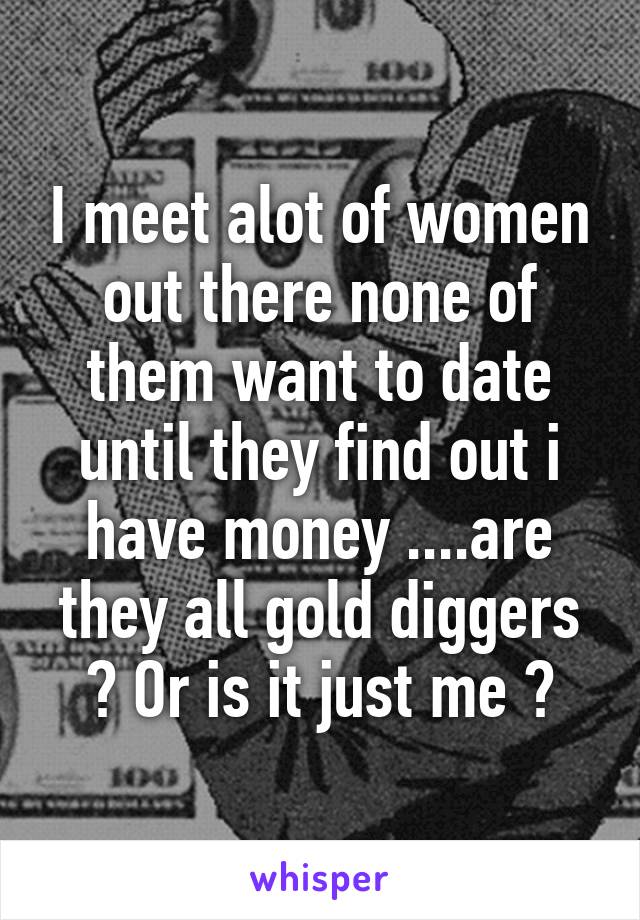 I meet alot of women out there none of them want to date until they find out i have money ....are they all gold diggers ? Or is it just me ?

whisper